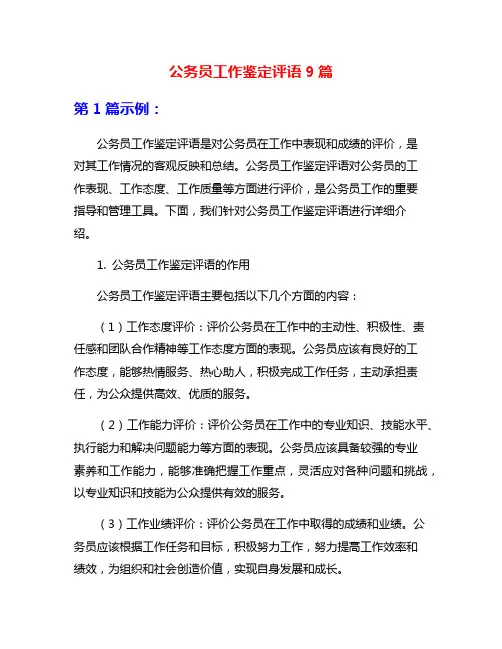 公务员工作鉴定评语 9 篇

第 1 篇示例：

公务员工作鉴定评语是对公务员在工作中表现和成绩的评价，是对其工作情况的客观反映和总结。公务员工作鉴定评语对公务员的工作表现、工作态度、工作质量等方面进行评价，是公务员工作的重要指导和管理工具。下面，我们针对公务员工作鉴定评语进行详细介绍。

1. 公务员工作鉴定评语的作用

公务员工作鉴定评语主要包括以下几个方面的内容：

（1）工作态度评价：评价公务员在工作中的主动性、积极性、责任感和团队合作精神等工作态度方面的表现。公务员应该有良好的工作态度，能够热情服务、热心助人，积极完成工作任务，主动承担责任，为公众提供高效、优质的服务。

（2）工作能力评价：评价公务员在工作中的专业知识、技能水平、执行能力和解决问题能力等方面的表现。公务员应该具备较强的专业素养和工作能力，能够准确把握工作重点，灵活应对各种问题和挑战，以专业知识和技能为公众提供有效的服务。

（3）工作业绩评价：评价公务员在工作中取得的成绩和业绩。公务员应该根据工作任务和目标，积极努力工作，努力提高工作效率和绩效，为组织和社会创造价值，实现自身发展和成长。